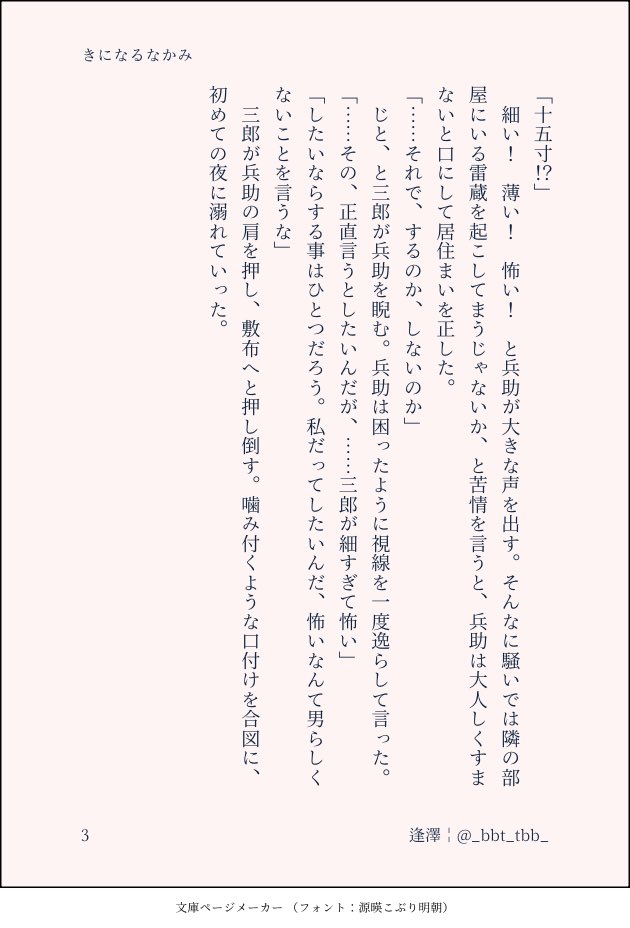 きになるなかみ

「十五寸⁉」

細い！　薄い！　怖い！　と兵助が大きな声を出す。そんなに騒いでは隣の部屋にいる雷蔵を起こしてまうじゃないか、と苦情を言うと、兵助は大人しくすまないと口にして居住まいを正した。

「……それで、するのか、しないのか」

じと、と三郎が兵助を睨む。兵助は困ったように視線を一度逸らして言った。

「……その、正直言うとしたいんだが、……三郎が細すぎて怖い」

「したいならする事はひとつだろう。私だってしたいんだ、怖いなんて男らしくないことを言うな」

三郎が兵助の肩を押し、敷布へと押し倒す。噛み付くような口付けを合図に、初めての夜に溺れていった。

3

逢澤 ¦ @_bbt_tbb_

文庫ページメーカー（フォント：源暎こぶり明朝）